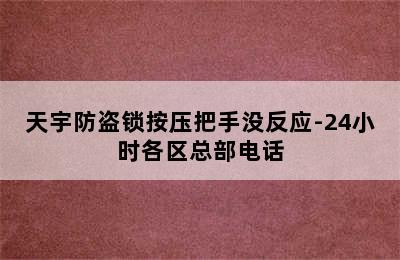 天宇防盗锁按压把手没反应-24小时各区总部电话